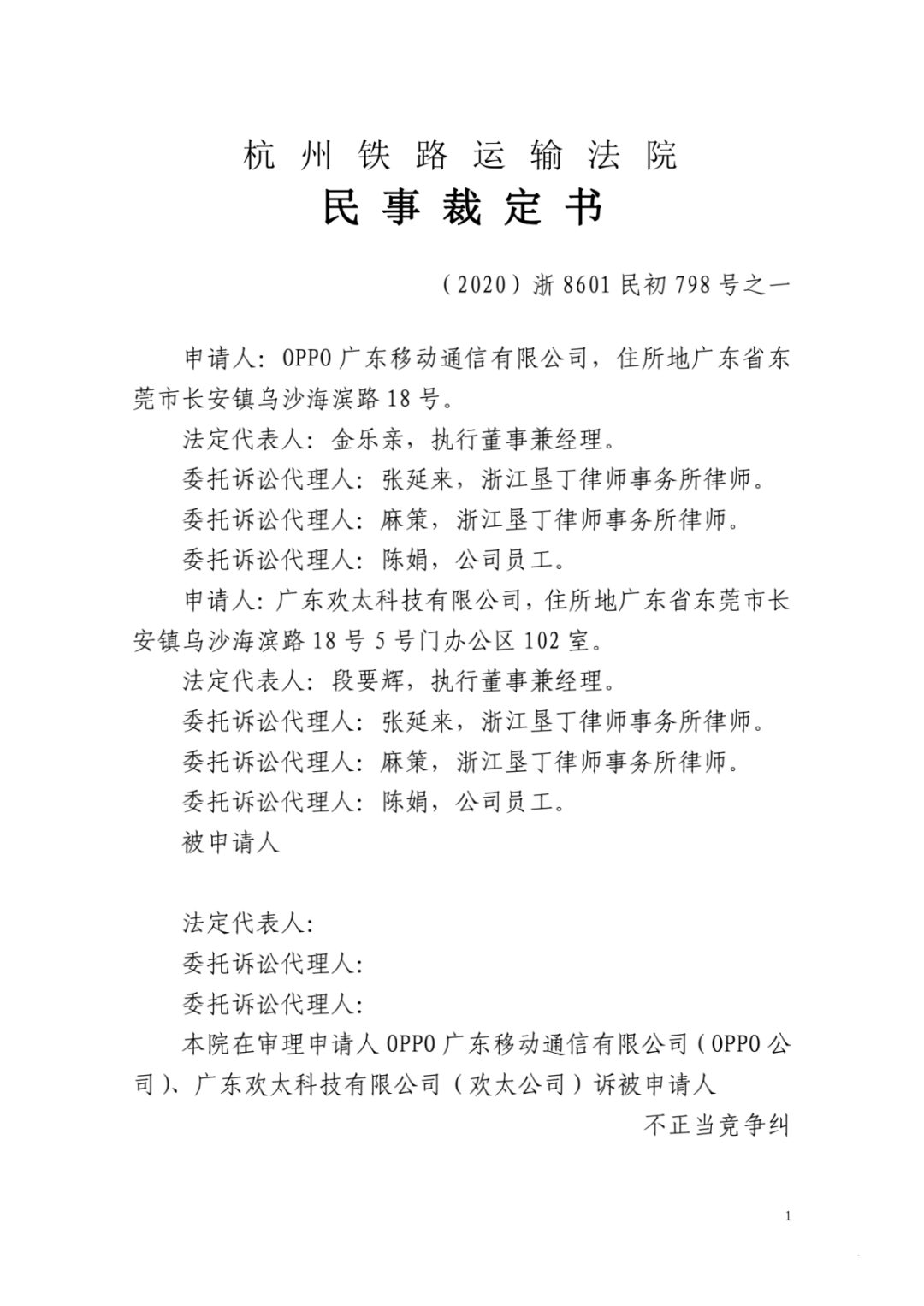 杭州铁路运输法院
民事裁定书

（2020）浙8601民初798号之一

申请人：OPPO广东移动通信有限公司，住所地广东省东莞市长安镇乌沙海滨路18号。

法定代表人：金乐亲，执行董事兼经理。

委托诉讼代理人：张延来，浙江垦丁律师事务所律师。

委托诉讼代理人：麻策，浙江垦丁律师事务所律师。

委托诉讼代理人：陈娟，公司员工。

申请人：广东欢太科技有限公司，住所地广东省东莞市长安镇乌沙海滨路18号5号门办公区102室。

法定代表人：段要辉，执行董事兼经理。

委托诉讼代理人：张延来，浙江垦丁律师事务所律师。

委托诉讼代理人：麻策，浙江垦丁律师事务所律师。

委托诉讼代理人：陈娟，公司员工。

被申请人

法定代表人：

委托诉讼代理人：

委托诉讼代理人：

本院在审理申请人OPPO广东移动通信有限公司（OPPO公司）、广东欢太科技有限公司（欢太公司）诉被申请人

不正当竞争纠

1